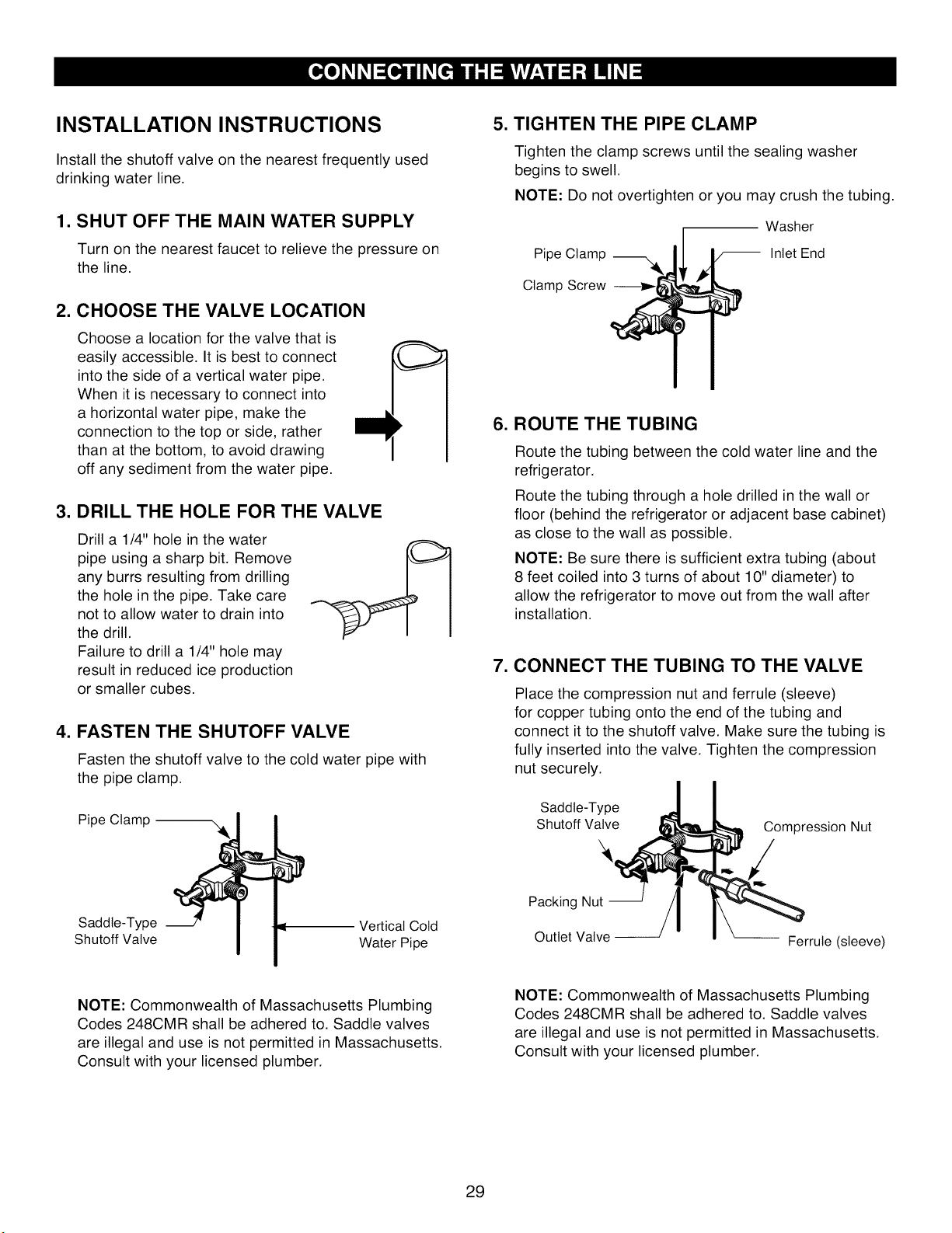 CONNECTING THE WATER LINE

INSTALLATION INSTRUCTIONS

Install the shutoff valve on the nearest frequently used drinking water line.

1. SHUT OFF THE MAIN WATER SUPPLY

Turn on the nearest faucet to relieve the pressure on the line.

2. CHOOSE THE VALVE LOCATION

Choose a location for the valve that is easily accessible. It is best to connect into the side of a vertical water pipe. When it is necessary to connect into a horizontal water pipe, make the connection to the top or side, rather than at the bottom, to avoid drawing off any sediment from the water pipe.

3. DRILL THE HOLE FOR THE VALVE

Drill a 1/4" hole in the water pipe using a sharp bit. Remove any burrs resulting from drilling the hole in the pipe. Take care not to allow water to drain into the drill.
Failure to drill a 1/4" hole may result in reduced ice production or smaller cubes.

4. FASTEN THE SHUTOFF VALVE

Fasten the shutoff valve to the cold water pipe with the pipe clamp.

Pipe Clamp

Saddle-Type Shutoff Valve

Vertical Cold Water Pipe

NOTE: Commonwealth of Massachusetts Plumbing Codes 248CMR shall be adhered to. Saddle valves are illegal and use is not permitted in Massachusetts. Consult with your licensed plumber.

5. TIGHTEN THE PIPE CLAMP

Tighten the clamp screws until the sealing washer begins to swell.

NOTE: Do not overtighten or you may crush the tubing.

Washer
Pipe Clamp
Inlet End
Clamp Screw

6. ROUTE THE TUBING

Route the tubing between the cold water line and the refrigerator.

Route the tubing through a hole drilled in the wall or floor (behind the refrigerator or adjacent base cabinet) as close to the wall as possible.

NOTE: Be sure there is sufficient extra tubing (about 8 feet coiled into 3 turns of about 10" diameter) to allow the refrigerator to move out from the wall after installation.

7. CONNECT THE TUBING TO THE VALVE

Place the compression nut and ferrule (sleeve) for copper tubing onto the end of the tubing and connect it to the shutoff valve. Make sure the tubing is fully inserted into the valve. Tighten the compression nut securely.

Saddle-Type Shutoff Valve
Compression Nut
Packing Nut
Outlet Valve
Ferrule (sleeve)

NOTE: Commonwealth of Massachusetts Plumbing Codes 248CMR shall be adhered to. Saddle valves are illegal and use is not permitted in Massachusetts. Consult with your licensed plumber.

29